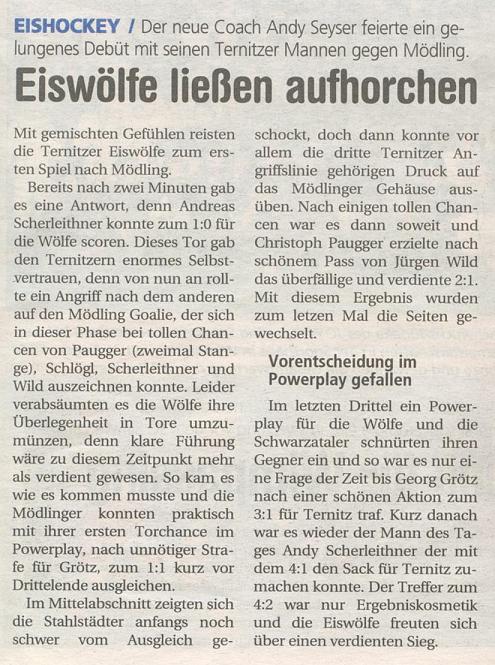 EISHOCKEY / Der neue Coach Andy Seyser feierte ein gelungenes Debüt mit seinen Ternitzer Mannen gegen Mödling.

Eiswölfe ließen aufhorchen

Mit gemischten Gefühlen reisten die Ternitzer Eiswölfe zum ersten Spiel nach Mödling.

Bereits nach zwei Minuten gab es eine Antwort, denn Andreas Scherleithner konnte zum 1:0 für die Wölfe scoren. Dieses Tor gab den Ternitzern enormes Selbstvertrauen, denn von nun an rollte ein Angriff nach dem anderen auf den Mödling Goalie, der sich in dieser Phase bei tollen Chancen von Paugger (zweimal Stange), Schlögl, Scherleithner und Wild auszeichnen konnte. Leider verabsäumten es die Wölfe ihre Überlegenheit in Tore umzumünzen, denn klare Führung wäre zu diesem Zeitpunkt mehr als verdient gewesen. So kam es wie es kommen musste und die Mödlinger konnten praktisch mit ihrer ersten Torchance im Powerplay, nach unnötiger Strafe für Grötz, zum 1:1 kurz vor Drittelende ausgleichen.

Im Mittelabschnitt zeigten sich die Stahlstädter anfangs noch schwer vom Ausgleich geschockt, doch dann konnte vor allem die dritte Ternitzer Angriffslinie gehörigen Druck auf das Mödlinger Gehäuse ausüben. Nach einigen tollen Chancen war es dann soweit und Christoph Paugger erzielte nach schönem Pass von Jürgen Wild das überfällige und verdiente 2:1. Mit diesem Ergebnis wurden zum letzen Mal die Seiten gewechselt.

Vorentscheidung im Powerplay gefallen

Im letzten Drittel ein Powerplay für die Wölfe und die Schwarzataler schnürten ihren Gegner ein und so war es nur eine Frage der Zeit bis Georg Grötz nach einer schönen Aktion zum 3:1 für Ternitz traf. Kurz danach war es wieder der Mann des Tages Andy Scherleithner der mit dem 4:1 den Sack für Ternitz zumachen konnte. Der Treffer zum 4:2 war nur Ergebniskosmetik und die Eiswölfe freuten sich über einen verdienten Sieg.